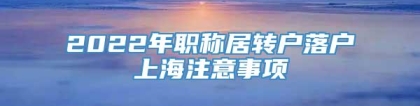 2022年职称居转户落户上海注意事项